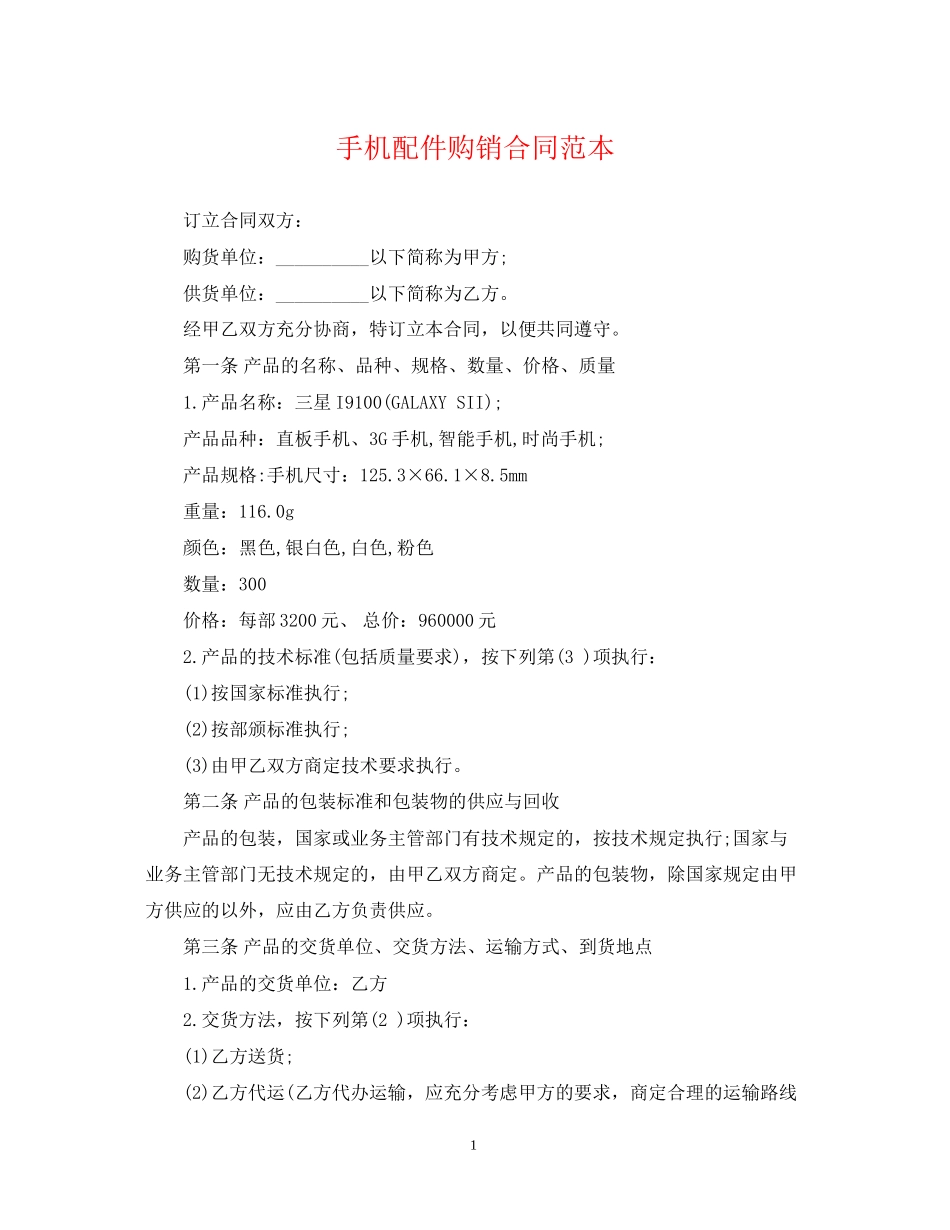 手机配件购销合同范本

订立合同双方：

购货单位：__________以下简称为甲方;

供货单位：__________以下简称为乙方。

经甲乙双方充分协商，特订立本合同，以便共同遵守。

第一条 产品的名称、品种、规格、数量、价格、质量

1.产品名称：三星I9100(GALAXY SII);

产品品种：直板手机、3G手机,智能手机,时尚手机;

产品规格:手机尺寸：125.3×66.1×8.5mm

重量：116.0g

颜色：黑色,银白色,白色,粉色

数量：300

价格：每部3200元、 总价：960000元

2.产品的技术标准(包括质量要求)，按下列第(3 )项执行：

(1)按国家标准执行;

(2)按部颁标准执行;

(3)由甲乙双方商定技术要求执行。

第二条 产品的包装标准和包装物的供应与回收

产品的包装，国家或业务主管部门有技术规定的，按技术规定执行;国家与业务主管部门无技术规定的，由甲乙双方商定。产品的包装物，除国家规定由甲方供应的以外，应由乙方负责供应。

第三条 产品的交货单位、交货方法、运输方式、到货地点

1.产品的交货单位：乙方

2.交货方法，按下列第(2 )项执行：

(1)乙方送货;

(2)乙方代运(乙方代办运输，应充分考虑甲方的要求，商定合理的运输路线

1